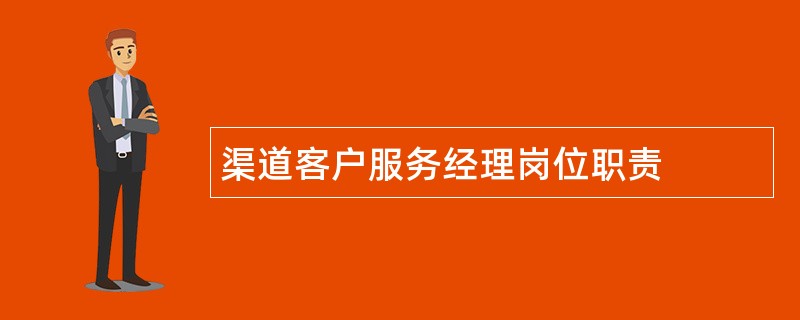 渠道客户服务经理岗位职责